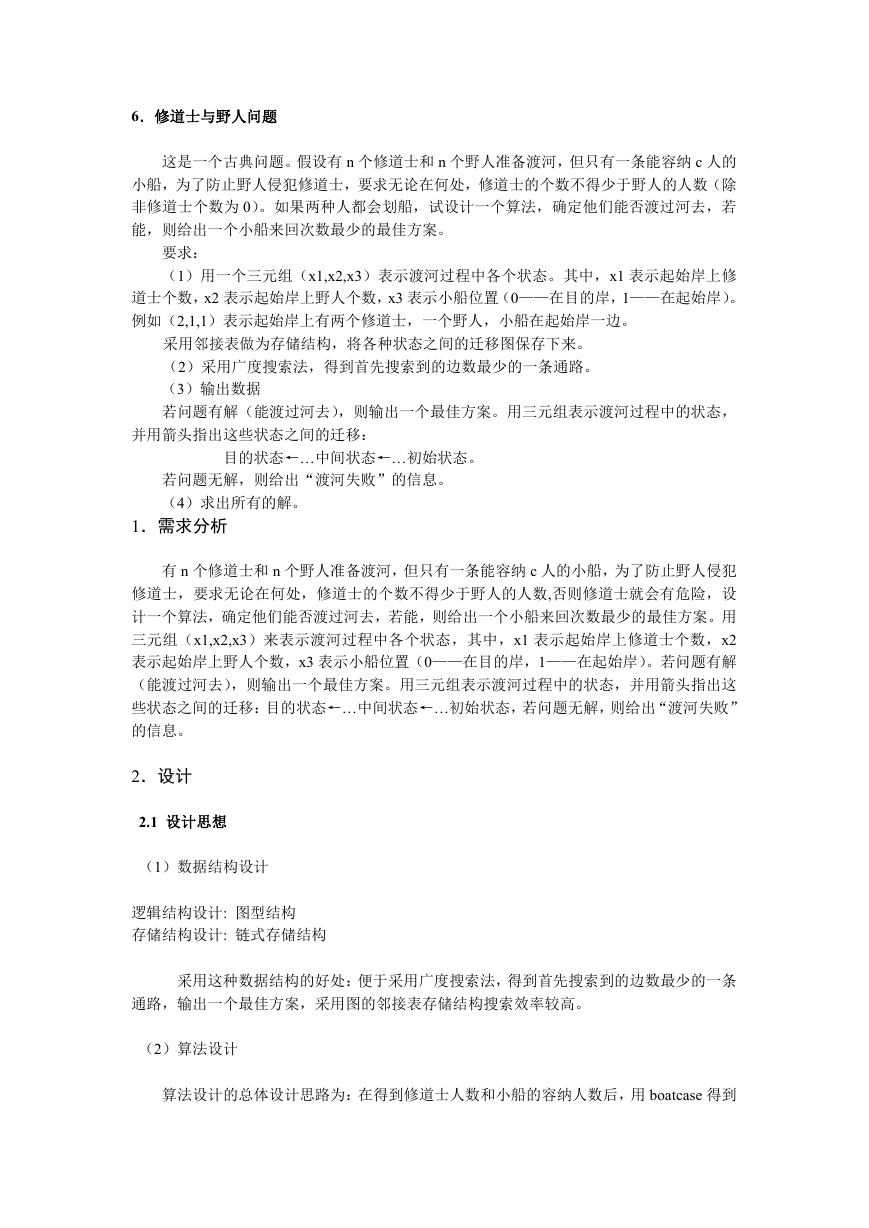 6．修道士与野人问题

这是一个古典问题。假设有 n 个修道士和 n 个野人准备渡河，但只有一条能容纳 c 人的小船，为了防止野人侵犯修道士，要求无论在何处，修道士的个数不得少于野人的人数（除非修道士个数为 0）。如果两种人都会划船，试设计一个算法，确定他们能否渡过河去，若能，则给出一个小船来回次数最少的最佳方案。

要求：

（1）用一个三元组（x1,x2,x3）表示渡河过程中各个状态。其中，x1 表示起始岸上修道士个数，x2 表示起始岸上野人个数，x3 表示小船位置（0——在目的岸，1——在起始岸）。例如（2,1,1）表示起始岸上有两个修道士，一个野人，小船在起始岸一边。

采用邻接表做为存储结构，将各种状态之间的迁移图保存下来。

（2）采用广度搜索法，得到首先搜索到的边数最少的一条通路。

（3）输出数据

若问题有解（能渡过河去），则输出一个最佳方案。用三元组表示渡河过程中的状态，并用箭头指出这些状态之间的迁移：

目的状态←…中间状态←…初始状态。

若问题无解，则给出“渡河失败”的信息。

（4）求出所有的解。

1．需求分析

有 n 个修道士和 n 个野人准备渡河，但只有一条能容纳 c 人的小船，为了防止野人侵犯修道士，要求无论在何处，修道士的个数不得少于野人的人数,否则修道士就会有危险，设计一个算法，确定他们能否渡过河去，若能，则给出一个小船来回次数最少的最佳方案。用三元组（x1,x2,x3）来表示渡河过程中各个状态，其中，x1 表示起始岸上修道士个数，x2 表示起始岸上野人个数，x3 表示小船位置（0——在目的岸，1——在起始岸）。若问题有解（能渡过河去），则输出一个最佳方案。用三元组表示渡河过程中的状态，并用箭头指出这些状态之间的迁移：目的状态←…中间状态←…初始状态，若问题无解，则给出“渡河失败”的信息。

2．设计

2.1 设计思想

（1）数据结构设计

逻辑结构设计: 图型结构
存储结构设计: 链式存储结构

采用这种数据结构的好处：便于采用广度搜索法，得到首先搜索到的边数最少的一条通路，输出一个最佳方案，采用图的邻接表存储结构搜索效率较高。

（2）算法设计

算法设计的总体设计思路为：在得到修道士人数和小船的容纳人数后，用 boatcase 得到